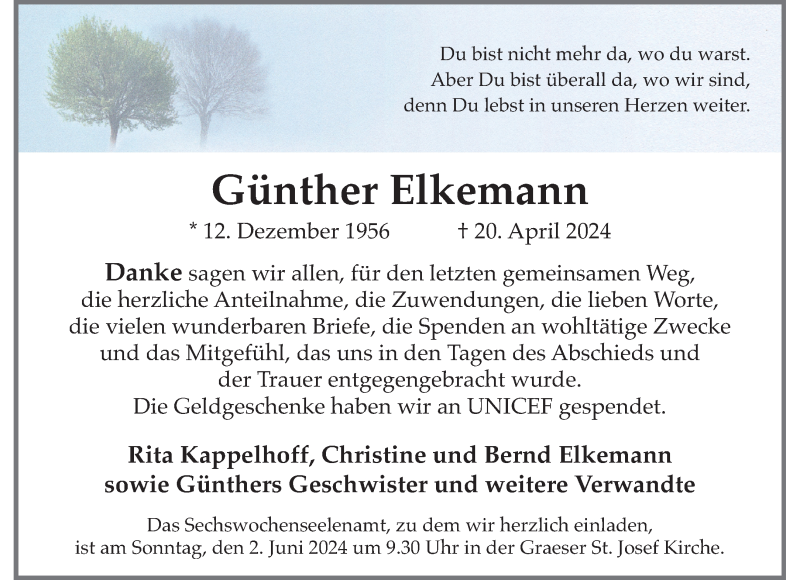 Du bist nicht mehr da, wo du warst.
Aber Du bist überall da, wo wir sind,
denn Du lebst in unseren Herzen weiter.

Günther Elkemann

* 12. Dezember 1956 † 20. April 2024

Danke sagen wir allen, für den letzten gemeinsamen Weg, die herzliche Anteilnahme, die Zuwendungen, die lieben Worte, die vielen wunderbaren Briefe, die Spenden an wohltätige Zwecke und das Mitgefühl, das uns in den Tagen des Abschieds und der Trauer entgegengebracht wurde.
Die Geldgeschenke haben wir an UNICEF gespendet.

Rita Kappelhoff, Christine und Bernd Elkemann
sowie Günthers Geschwister und weitere Verwandte

Das Sechswochenseelenamt, zu dem wir herzlich einladen, ist am Sonntag, den 2. Juni 2024 um 9.30 Uhr in der Graeser St. Josef Kirche.